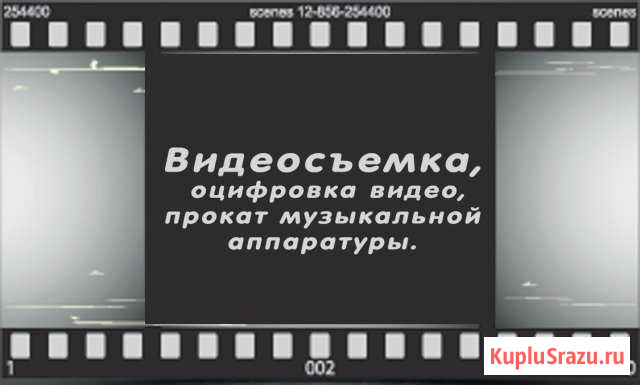 254400 scenes 12-856-254400 scenes

Видеосъемка, оцифровка видео, прокат музыкальной аппаратуры.

1 002

KupluSrazu.ru